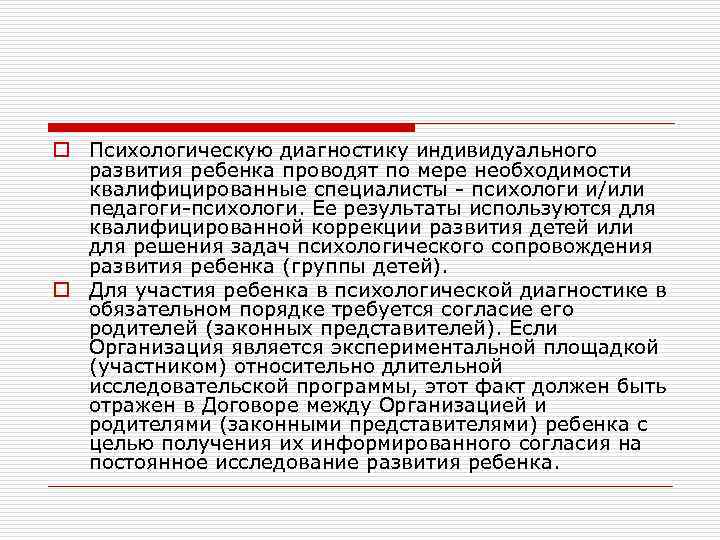 Психологическую диагностику индивидуального развития ребенка проводят по мере необходимости квалифицированные специалисты - психологи и/или педагоги-психологи. Ее результаты используются для квалифицированной коррекции развития детей или для решения задач психологического сопровождения развития ребенка (группы детей).

Для участия ребенка в психологической диагностике в обязательном порядке требуется согласие его родителей (законных представителей). Если Организация является экспериментальной площадкой (участником) относительно длительной исследовательской программы, этот факт должен быть отражен в Договоре между Организацией и родителями (законными представителями) ребенка с целью получения их информированного согласия на постоянное исследование развития ребенка.